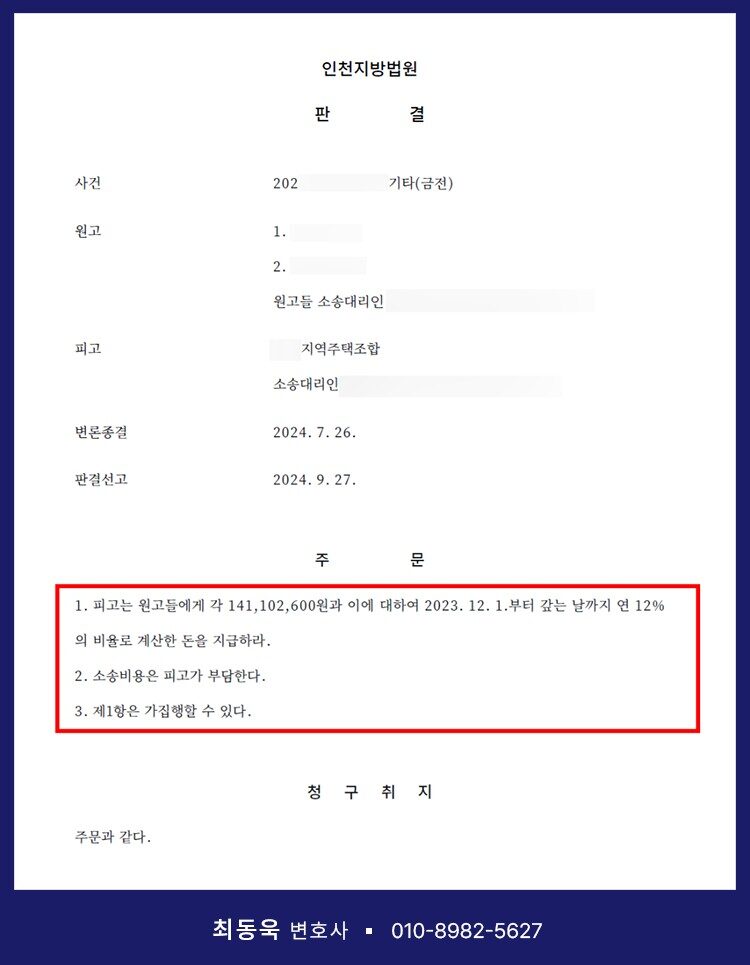 인천지방법원

판 결

사건 202 기타(금전)

원고 1.

2.

원고들 소송대리인

피고 지역주택조합

소송대리인

변론종결 2024. 7. 26.

판결선고 2024. 9. 27.

주 문

1. 피고는 원고들에게 각 141,102,600원과 이에 대하여 2023. 12. 1.부터 갚는 날까지 연 12%의 비율로 계산한 돈을 지급하라.

2. 소송비용은 피고가 부담한다.

3. 제1항은 가집행할 수 있다.

청 구 취 지

주문과 같다.

최동욱 변호사 ▪ 010-8982-5627